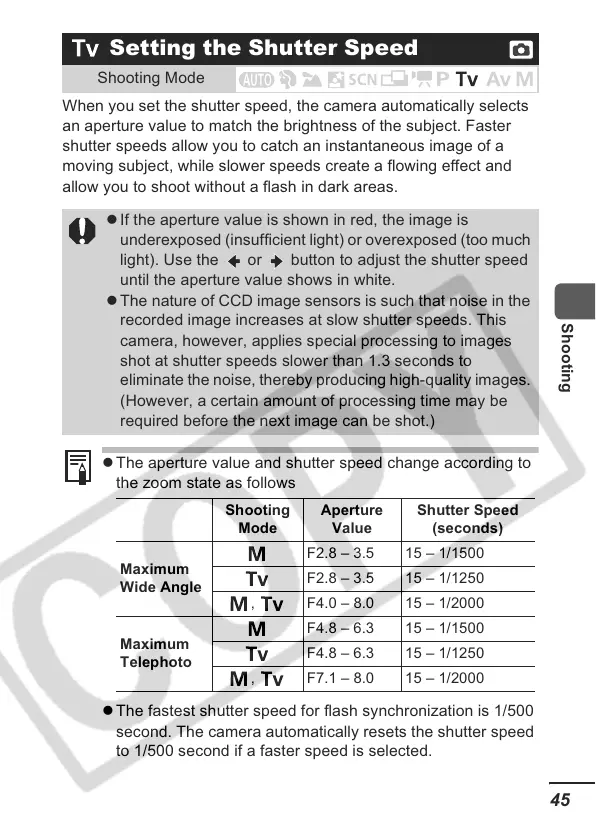 Tv Setting the Shutter Speed

Shooting Mode AUTO SCN P Tv Av M

When you set the shutter speed, the camera automatically selects an aperture value to match the brightness of the subject. Faster shutter speeds allow you to catch an instantaneous image of a moving subject, while slower speeds create a flowing effect and allow you to shoot without a flash in dark areas.

● If the aperture value is shown in red, the image is underexposed (insufficient light) or overexposed (too much light). Use the ← or → button to adjust the shutter speed until the aperture value shows in white.
● The nature of CCD image sensors is such that noise in the recorded image increases at slow shutter speeds. This camera, however, applies special processing to images shot at shutter speeds slower than 1.3 seconds to eliminate the noise, thereby producing high-quality images. (However, a certain amount of processing time may be required before the next image can be shot.)

● The aperture value and shutter speed change according to the zoom state as follows

| | Shooting Mode | Aperture Value | Shutter Speed (seconds) |
|---|---|---|---|
| Maximum Wide Angle | M | F2.8 – 3.5 | 15 – 1/1500 |
| | Tv | F2.8 – 3.5 | 15 – 1/1250 |
| | M, Tv | F4.0 – 8.0 | 15 – 1/2000 |
| Maximum Telephoto | M | F4.8 – 6.3 | 15 – 1/1500 |
| | Tv | F4.8 – 6.3 | 15 – 1/1250 |
| | M, Tv | F7.1 – 8.0 | 15 – 1/2000 |

● The fastest shutter speed for flash synchronization is 1/500 second. The camera automatically resets the shutter speed to 1/500 second if a faster speed is selected.

Shooting

45

COPY